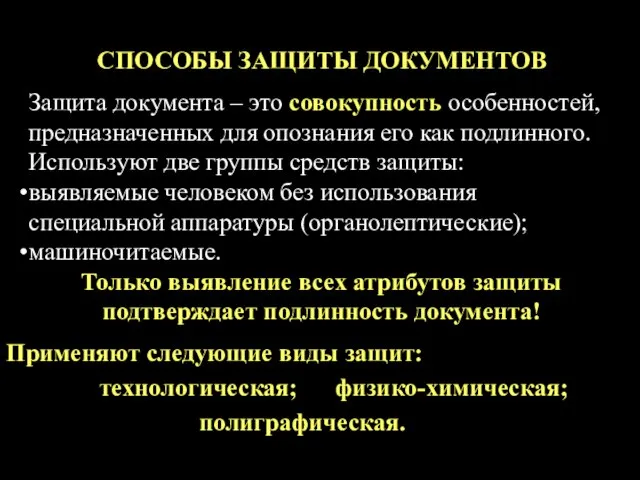 СПОСОБЫ ЗАЩИТЫ ДОКУМЕНТОВ

Защита документа – это совокупность особенностей, предназначенных для опознания его как подлинного. Используют две группы средств защиты:
•выявляемые человеком без использования специальной аппаратуры (органолептические);
•машиночитаемые.

Только выявление всех атрибутов защиты подтверждает подлинность документа!

Применяют следующие виды защит:
технологическая; физико-химическая;
полиграфическая.